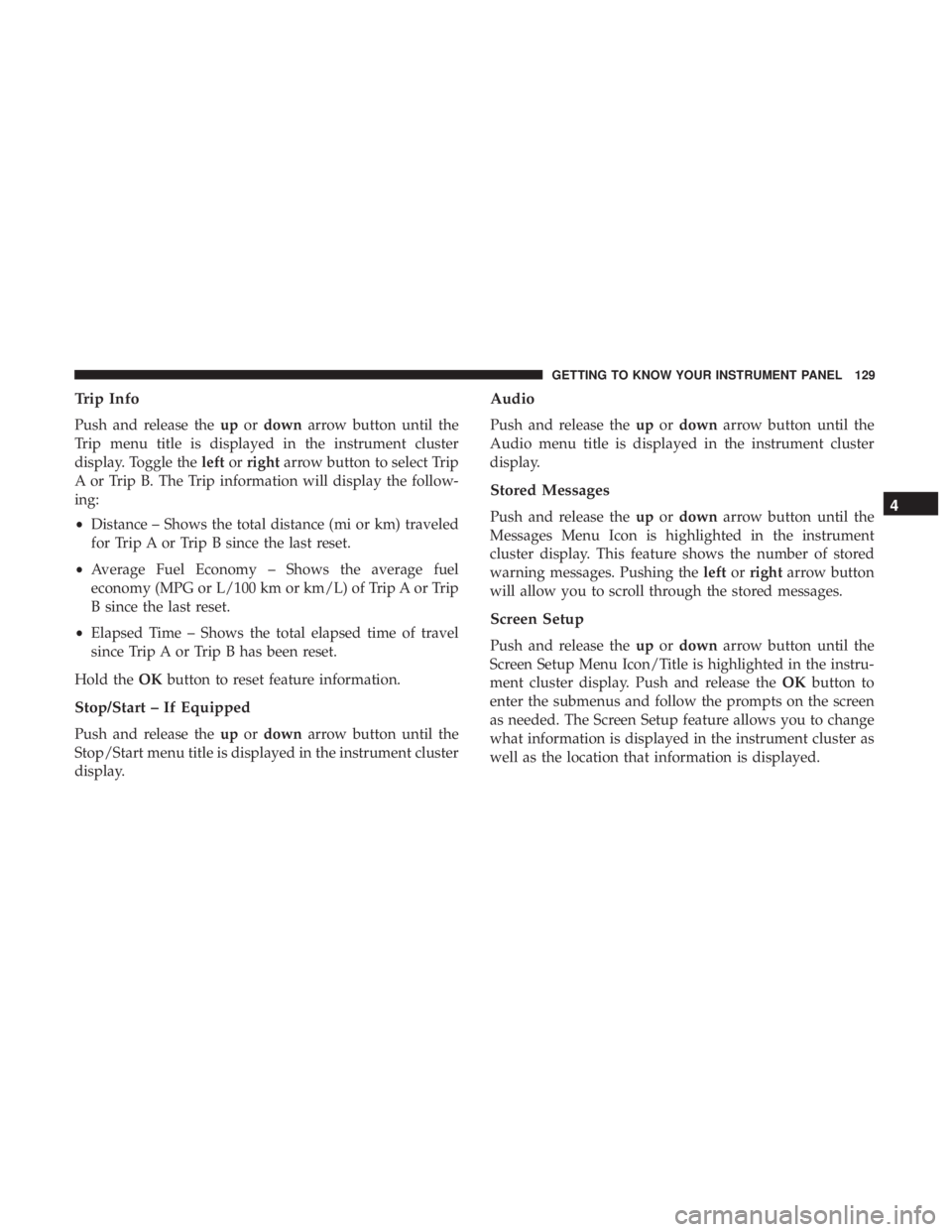 GETTING TO KNOW YOUR INSTRUMENT PANEL 129

Trip Info

Push and release the up or down arrow button until the Trip menu title is displayed in the instrument cluster display. Toggle the left or right arrow button to select Trip A or Trip B. The Trip information will display the following:

• Distance – Shows the total distance (mi or km) traveled for Trip A or Trip B since the last reset.

• Average Fuel Economy – Shows the average fuel economy (MPG or L/100 km or km/L) of Trip A or Trip B since the last reset.

• Elapsed Time – Shows the total elapsed time of travel since Trip A or Trip B has been reset.

Hold the OK button to reset feature information.

Stop/Start – If Equipped

Push and release the up or down arrow button until the Stop/Start menu title is displayed in the instrument cluster display.

Audio

Push and release the up or down arrow button until the Audio menu title is displayed in the instrument cluster display.

Stored Messages

Push and release the up or down arrow button until the Messages Menu Icon is highlighted in the instrument cluster display. This feature shows the number of stored warning messages. Pushing the left or right arrow button will allow you to scroll through the stored messages.

Screen Setup

Push and release the up or down arrow button until the Screen Setup Menu Icon/Title is highlighted in the instrument cluster display. Push and release the OK button to enter the submenus and follow the prompts on the screen as needed. The Screen Setup feature allows you to change what information is displayed in the instrument cluster as well as the location that information is displayed.

4

carmanualsonline.info